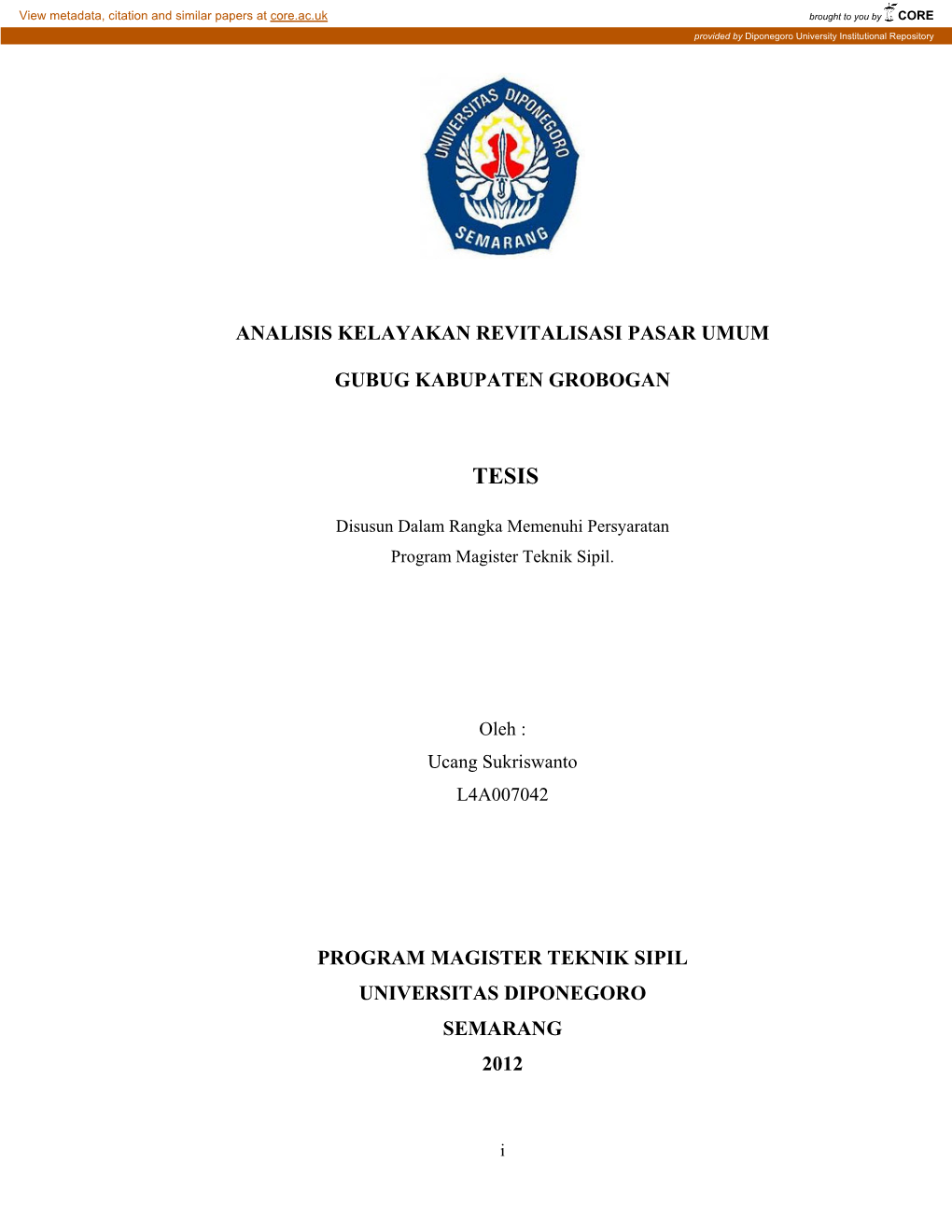 View metadata, citation and similar papers at core.ac.uk

brought to you by CORE

provided by Diponegoro University Institutional Repository

UNIVERSITAS DIPONEGORO

SEMARANG

ANALISIS KELAYAKAN REVITALISASI PASAR UMUM

GUBUG KABUPATEN GROBOGAN

TESIS

Disusun Dalam Rangka Memenuhi Persyaratan
Program Magister Teknik Sipil.

Oleh :
Ucang Sukriswanto
L4A007042

PROGRAM MAGISTER TEKNIK SIPIL
UNIVERSITAS DIPONEGORO
SEMARANG
2012

i